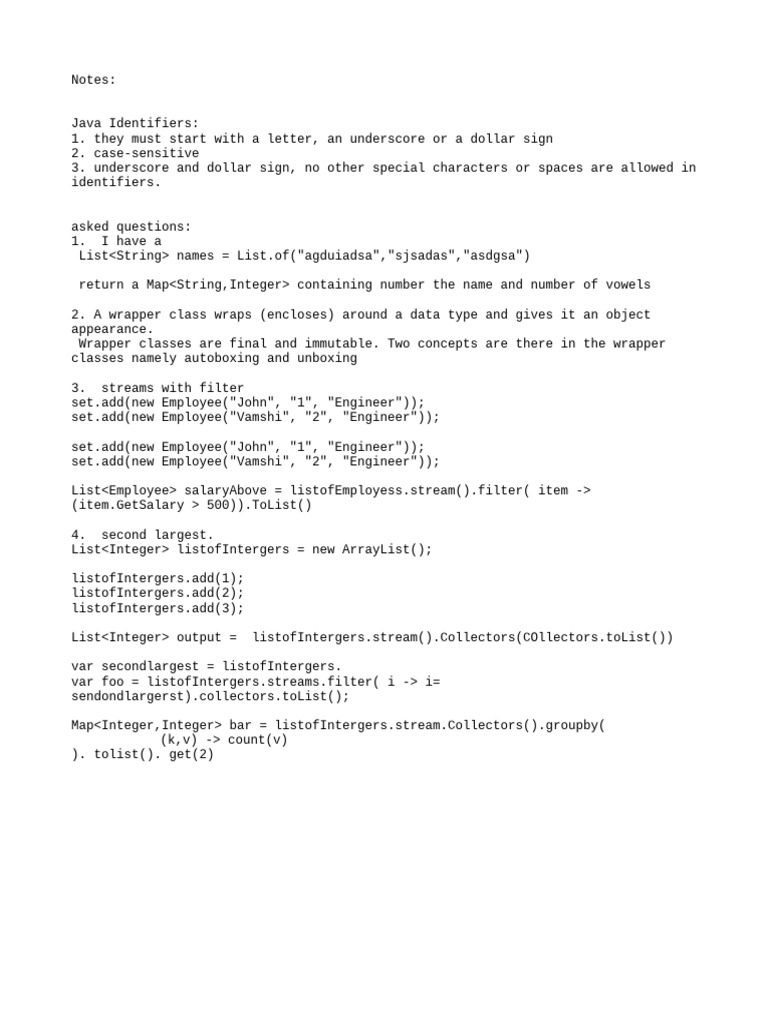 Notes:

Java Identifiers:
1. they must start with a letter, an underscore or a dollar sign
2. case-sensitive
3. underscore and dollar sign, no other special characters or spaces are allowed in identifiers.

asked questions:
1.  I have a
 List<String> names = List.of("agduiadsa","sjsadas","asdgsa")

 return a Map<String,Integer> containing number the name and number of vowels

2. A wrapper class wraps (encloses) around a data type and gives it an object appearance.
 Wrapper classes are final and immutable. Two concepts are there in the wrapper classes namely autoboxing and unboxing

3.  streams with filter
set.add(new Employee("John", "1", "Engineer"));
set.add(new Employee("Vamshi", "2", "Engineer"));

set.add(new Employee("John", "1", "Engineer"));
set.add(new Employee("Vamshi", "2", "Engineer"));

List<Employee> salaryAbove = listofEmployess.stream().filter( item -> (item.GetSalary > 500)).ToList()

4.  second largest.
List<Integer> listofIntergers = new ArrayList();

listofIntergers.add(1);
listofIntergers.add(2);
listofIntergers.add(3);

List<Integer> output =  listofIntergers.stream().Collectors(COllectors.toList())

var secondlargest = listofIntergers.
var foo = listofIntergers.streams.filter( i -> i= sendondlargerst).collectors.toList();

Map<Integer,Integer> bar = listofIntergers.stream.Collectors().groupby(
            (k,v) -> count(v)
). tolist(). get(2)